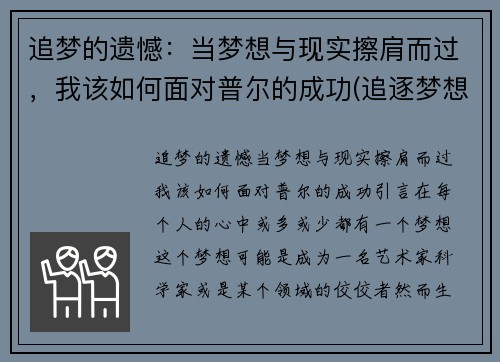 追梦的遗憾：当梦想与现实擦肩而过，我该如何面对普尔的成功(追逐梦想

追梦的遗憾当梦想与现实擦肩而过我该如何面对普尔的成功引言在每个人的心中或多或少都有一个梦想这个梦想可能是成为一名艺术家科学家或是某个领域的佼佼者然而生